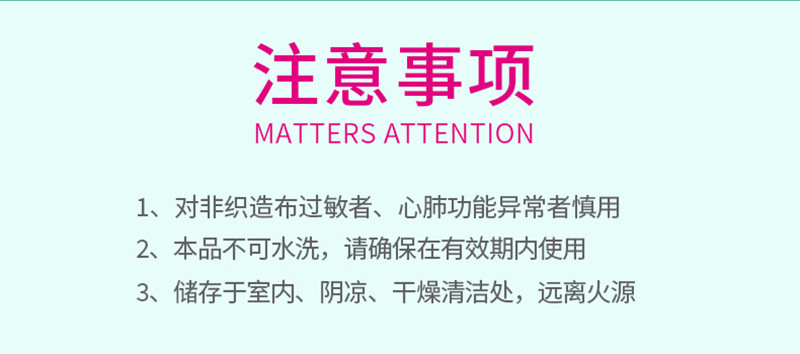 注意事项
MATTERS ATTENTION

1、对非织造布过敏者、心肺功能异常者慎用
2、本品不可水洗，请确保在有效期内使用
3、储存于室内、阴凉、干燥清洁处，远离火源